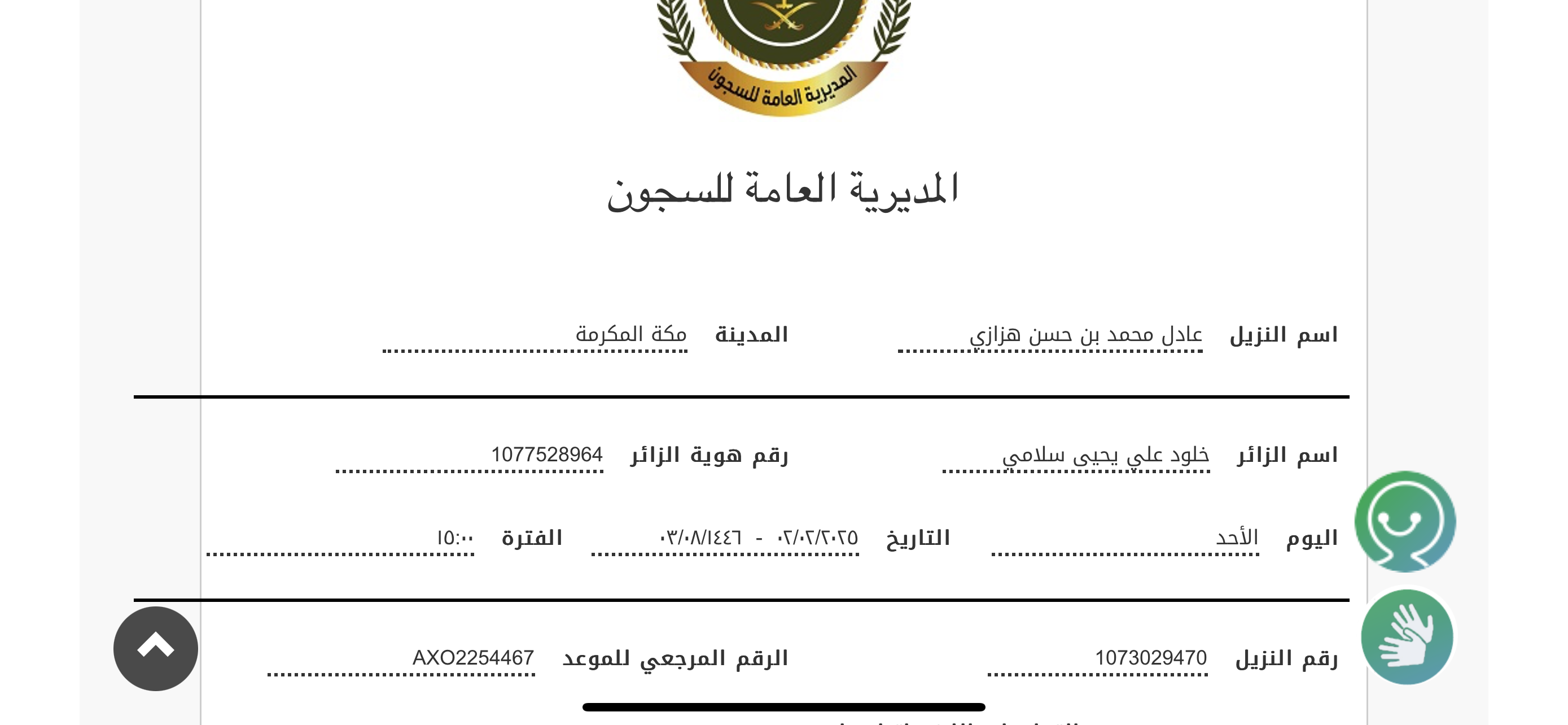 المديرية العامة للسجون

المديرية العامة للسجون

اسم النزيل عادل محمد بن حسن هزازي المدينة مكة المكرمة

اسم الزائر خلود علي يحيى سلامي رقم هوية الزائر 1077528964

اليوم الأحد التاريخ ٠٢/٠٢/٢٠٢٥ - ٠٣/٠٨/١٤٤٦ الفترة ١٥:٠٠

رقم النزيل 1073029470 الرقم المرجعي للموعد AXO2254467